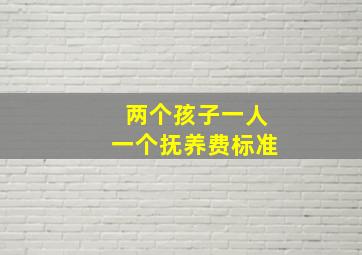 两个孩子一人
一个抚养费标准